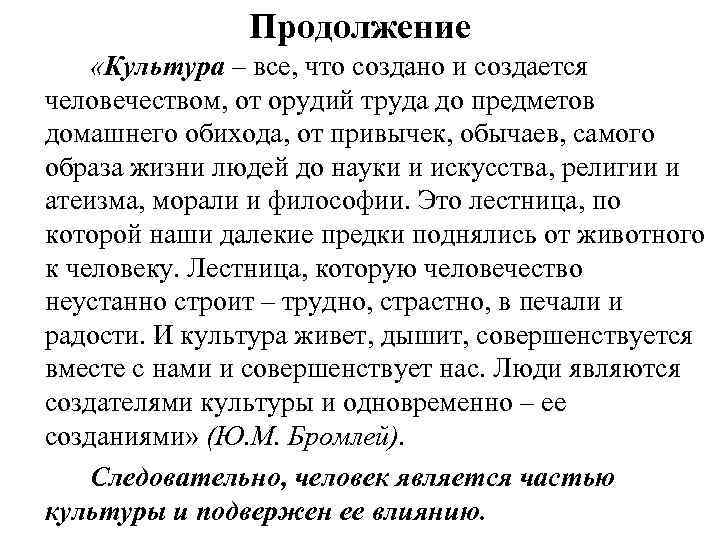 Продолжение

«Культура – все, что создано и создается человечеством, от орудий труда до предметов домашнего обихода, от привычек, обычаев, самого образа жизни людей до науки и искусства, религии и атеизма, морали и философии. Это лестница, по которой наши далекие предки поднялись от животного к человеку. Лестница, которую человечество неустанно строит – трудно, страстно, в печали и радости. И культура живет, дышит, совершенствуется вместе с нами и совершенствует нас. Люди являются создателями культуры и одновременно – ее созданиями» (Ю.М. Бромлей).

Следовательно, человек является частью культуры и подвержен ее влиянию.